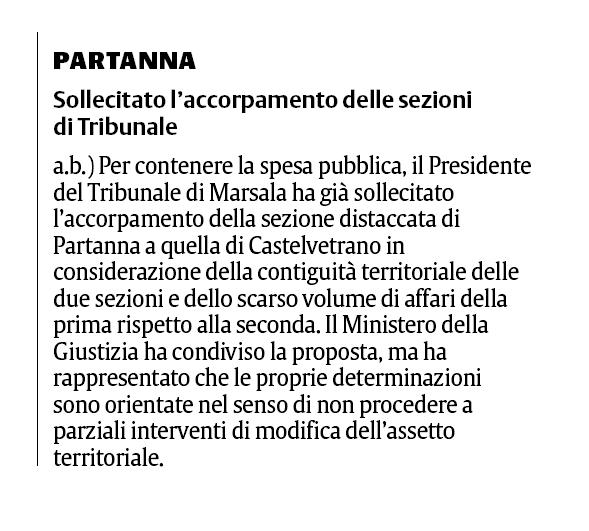 PARTANNA

Sollecitato l'accorpamento delle sezioni di Tribunale

a.b.) Per contenere la spesa pubblica, il Presidente del Tribunale di Marsala ha già sollecitato l'accorpamento della sezione distaccata di Partanna a quella di Castelvetrano in considerazione della contiguità territoriale delle due sezioni e dello scarso volume di affari della prima rispetto alla seconda. Il Ministero della Giustizia ha condiviso la proposta, ma ha rappresentato che le proprie determinazioni sono orientate nel senso di non procedere a parziali interventi di modifica dell'assetto territoriale.